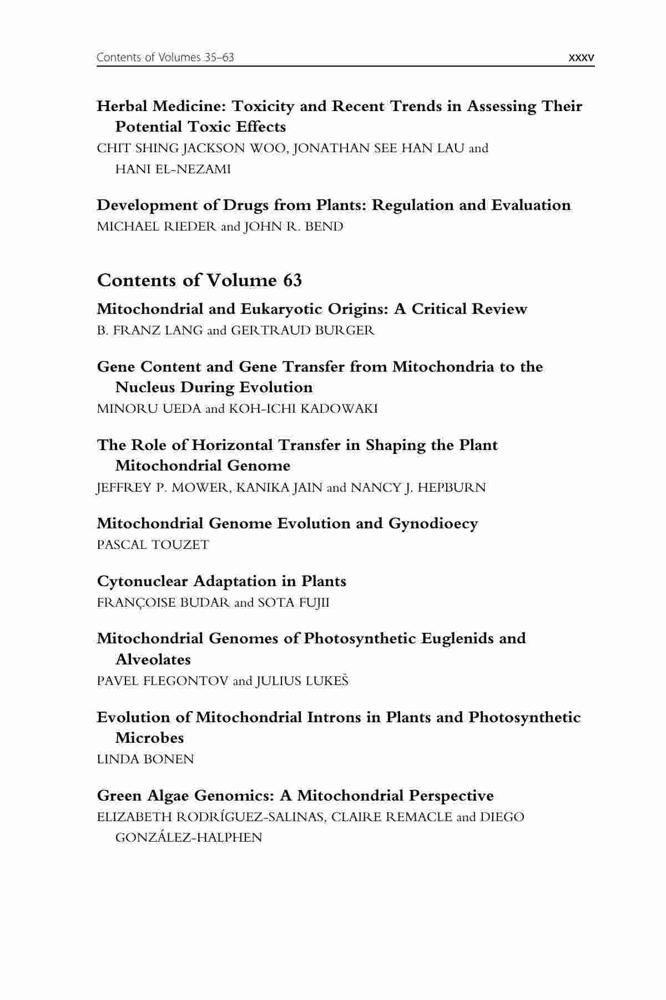 Contents of Volumes 35–63 xxxv

Herbal Medicine: Toxicity and Recent Trends in Assessing Their Potential Toxic Effects
CHIT SHING JACKSON WOO, JONATHAN SEE HAN LAU and HANI EL-NEZAMI

Development of Drugs from Plants: Regulation and Evaluation
MICHAEL RIEDER and JOHN R. BEND

Contents of Volume 63

Mitochondrial and Eukaryotic Origins: A Critical Review
B. FRANZ LANG and GERTRAUD BURGER

Gene Content and Gene Transfer from Mitochondria to the Nucleus During Evolution
MINORU UEDA and KOH-ICHI KADOWAKI

The Role of Horizontal Transfer in Shaping the Plant Mitochondrial Genome
JEFFREY P. MOWER, KANIKA JAIN and NANCY J. HEPBURN

Mitochondrial Genome Evolution and Gynodioecy
PASCAL TOUZET

Cytonuclear Adaptation in Plants
FRANÇOISE BUDAR and SOTA FUJII

Mitochondrial Genomes of Photosynthetic Euglenids and Alveolates
PAVEL FLEGONTOV and JULIUS LUKEŠ

Evolution of Mitochondrial Introns in Plants and Photosynthetic Microbes
LINDA BONEN

Green Algae Genomics: A Mitochondrial Perspective
ELIZABETH RODRÍGUEZ-SALINAS, CLAIRE REMACLE and DIEGO GONZÁLEZ-HALPHEN